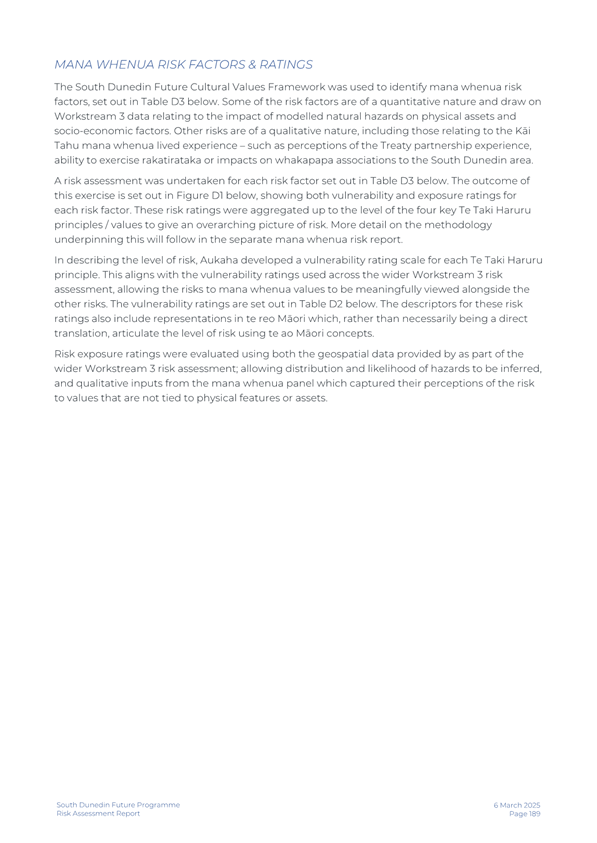 MANA WHENUA RISK FACTORS & RATINGS

The South Dunedin Future Cultural Values Framework was used to identify mana whenua risk factors, set out in Table D3 below. Some of the risk factors are of a quantitative nature and draw on Workstream 3 data relating to the impact of modelled natural hazards on physical assets and socio-economic factors. Other risks are of a qualitative nature, including those relating to the Kāi Tahu mana whenua lived experience – such as perceptions of the Treaty partnership experience, ability to exercise rakatirataka or impacts on whakapapa associations to the South Dunedin area.

A risk assessment was undertaken for each risk factor set out in Table D3 below. The outcome of this exercise is set out in Figure D1 below, showing both vulnerability and exposure ratings for each risk factor. These risk ratings were aggregated up to the level of the four key Te Taki Haruru principles / values to give an overarching picture of risk. More detail on the methodology underpinning this will follow in the separate mana whenua risk report.

In describing the level of risk, Aukaha developed a vulnerability rating scale for each Te Taki Haruru principle. This aligns with the vulnerability ratings used across the wider Workstream 3 risk assessment, allowing the risks to mana whenua values to be meaningfully viewed alongside the other risks. The vulnerability ratings are set out in Table D2 below. The descriptors for these risk ratings also include representations in te reo Māori which, rather than necessarily being a direct translation, articulate the level of risk using te ao Māori concepts.

Risk exposure ratings were evaluated using both the geospatial data provided by as part of the wider Workstream 3 risk assessment; allowing distribution and likelihood of hazards to be inferred, and qualitative inputs from the mana whenua panel which captured their perceptions of the risk to values that are not tied to physical features or assets.

South Dunedin Future Programme
Risk Assessment Report

6 March 2025
Page 189